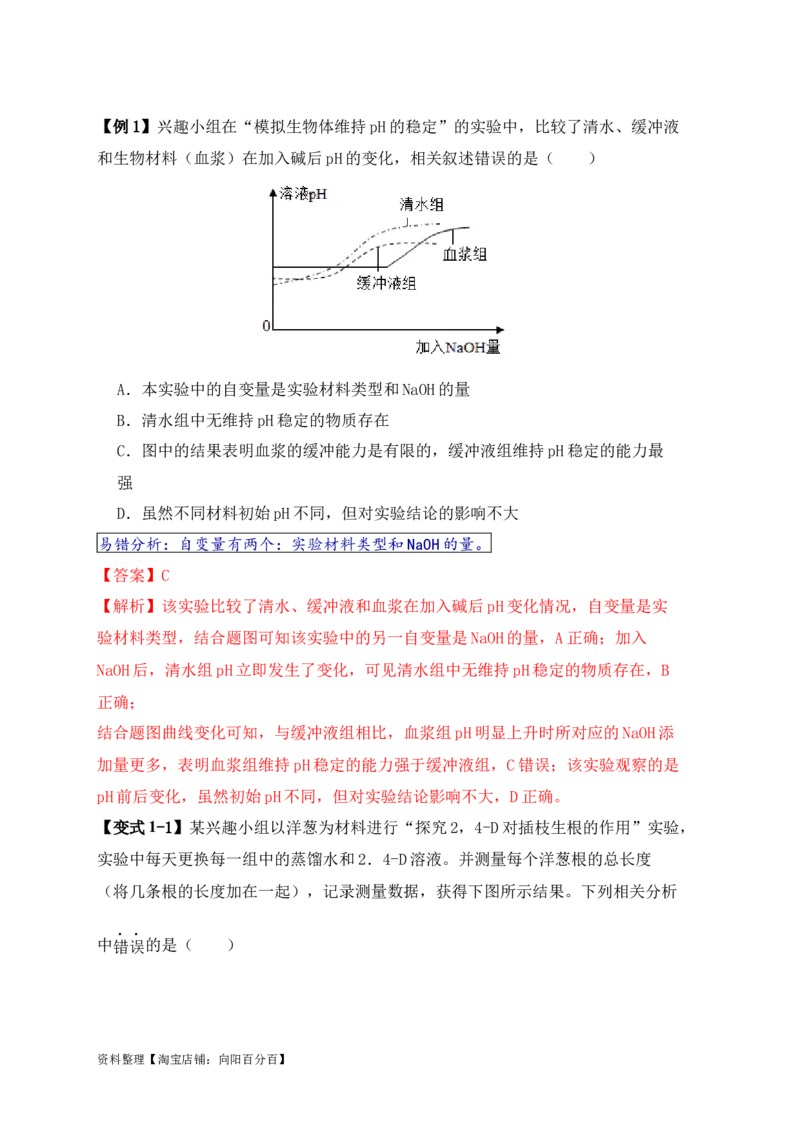 【例 1】兴趣小组在“模拟生物体维持 pH 的稳定”的实验中，比较了清水、缓冲液和生物材料（血浆）在加入碱后 pH 的变化，相关叙述错误的是（　　）

溶液pH
清水组
血浆组
缓冲液组
0
加入NaOH量

A．本实验中的自变量是实验材料类型和 NaOH 的量

B．清水组中无维持 pH 稳定的物质存在

C．图中的结果表明血浆的缓冲能力是有限的，缓冲液组维持 pH 稳定的能力最强

D．虽然不同材料初始 pH 不同，但对实验结论的影响不大

易错分析：自变量有两个：实验材料类型和 NaOH 的量。

【答案】C

【解析】该实验比较了清水、缓冲液和血浆在加入碱后 pH 变化情况，自变量是实验材料类型，结合题图可知该实验中的另一自变量是 NaOH 的量，A 正确；加入 NaOH 后，清水组 pH 立即发生了变化，可见清水组中无维持 pH 稳定的物质存在，B 正确；

结合题图曲线变化可知，与缓冲液组相比，血浆组 pH 明显上升时所对应的 NaOH 添加量更多，表明血浆组维持 pH 稳定的能力强于缓冲液组，C 错误；该实验观察的是 pH 前后变化，虽然初始 pH 不同，但对实验结论影响不大，D 正确。

【变式 1-1】某兴趣小组以洋葱为材料进行“探究 2，4-D 对插枝生根的作用”实验，实验中每天更换每一组中的蒸馏水和 2．4-D 溶液。并测量每个洋葱根的总长度（将几条根的长度加在一起），记录测量数据，获得下图所示结果。下列相关分析中错误的是（　　）

资料整理【淘宝店铺：向阳百分百】